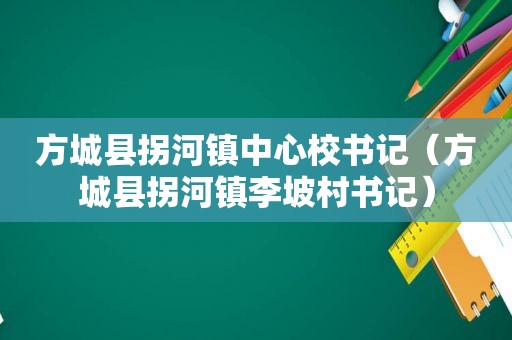 方城县拐河镇中心校书记（方城县拐河镇李坡村书记）